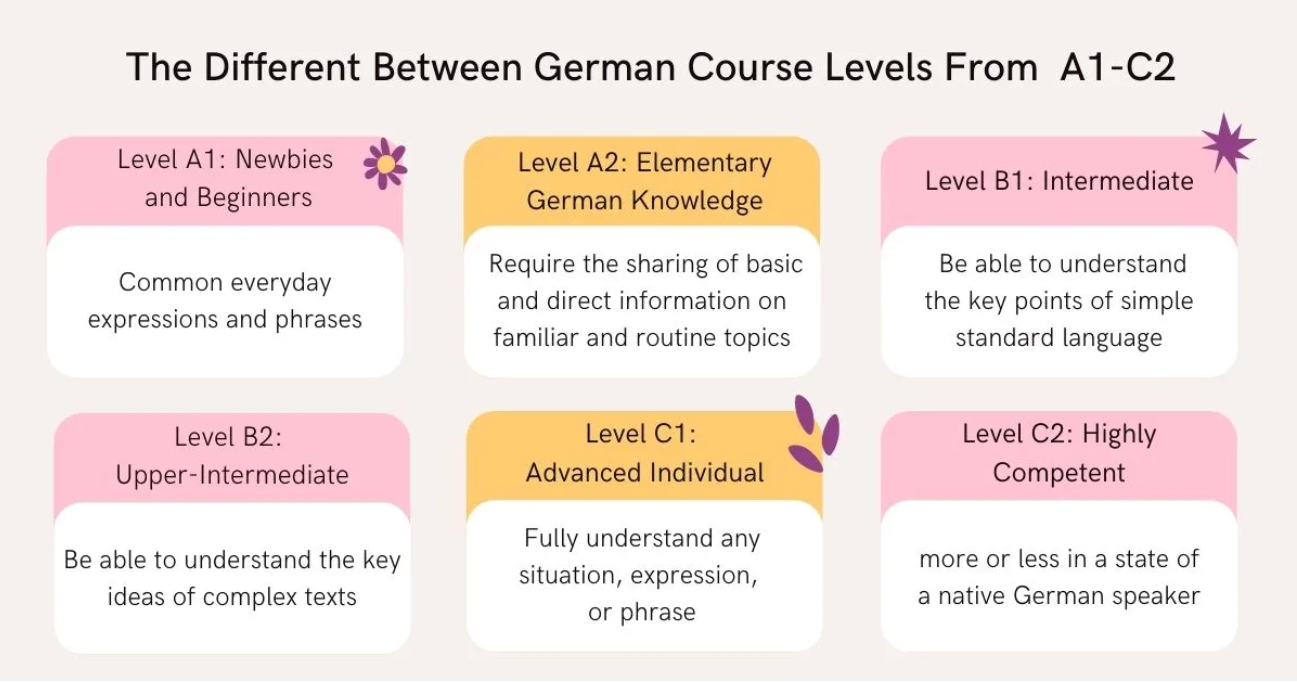 The Different Between German Course Levels From A1-C2

Level A1: Newbies and Beginners

Common everyday expressions and phrases

Level A2: Elementary German Knowledge

Require the sharing of basic and direct information on familiar and routine topics

Level B1: Intermediate

Be able to understand the key points of simple standard language

Level B2: Upper-Intermediate

Be able to understand the key ideas of complex texts

Level C1: Advanced Individual

Fully understand any situation, expression, or phrase

Level C2: Highly Competent

more or less in a state of a native German speaker